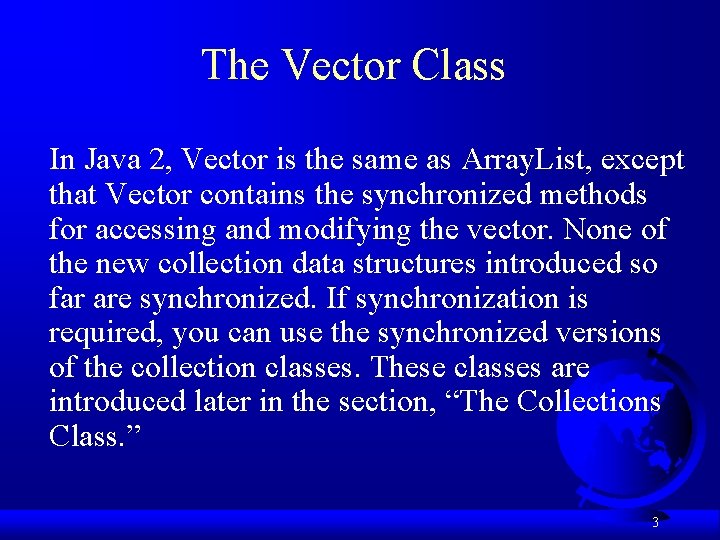 The Vector Class

In Java 2, Vector is the same as ArrayList, except that Vector contains the synchronized methods for accessing and modifying the vector. None of the new collection data structures introduced so far are synchronized. If synchronization is required, you can use the synchronized versions of the collection classes. These classes are introduced later in the section, “The Collections Class.”

3